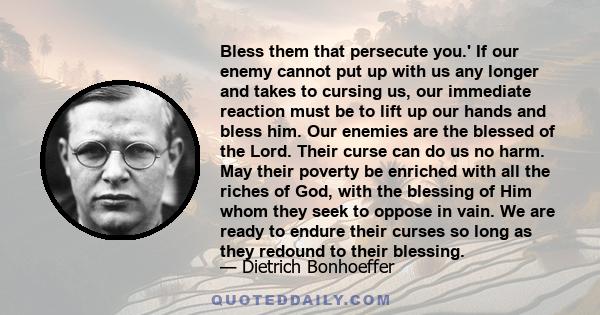 Bless them that persecute you.' If our enemy cannot put up with us any longer and takes to cursing us, our immediate reaction must be to lift up our hands and bless him. Our enemies are the blessed of the Lord. Their curse can do us no harm. May their poverty be enriched with all the riches of God, with the blessing of Him whom they seek to oppose in vain. We are ready to endure their curses so long as they redound to their blessing.

— Dietrich Bonhoeffer

QUOTEDDAILY.COM